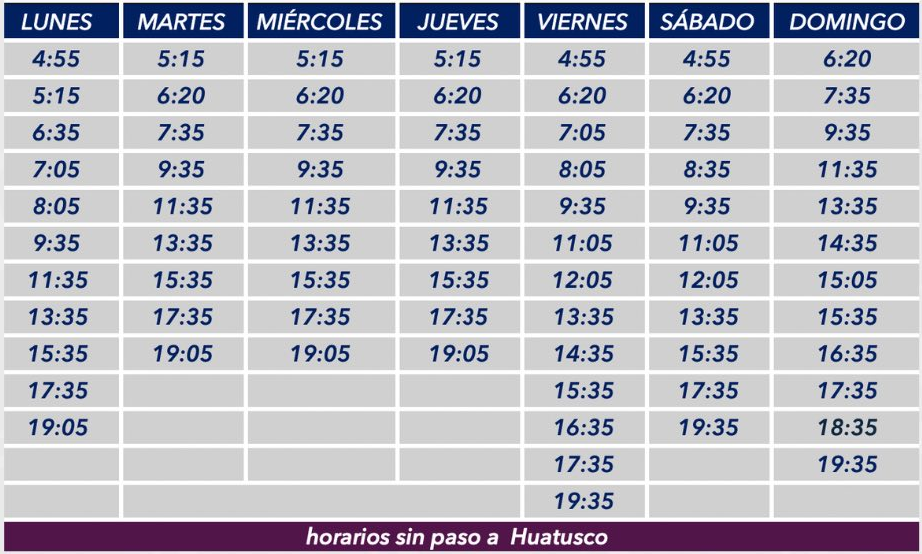 | LUNES | MARTES | MIÉRCOLES | JUEVES | VIERNES | SÁBADO | DOMINGO |
|---|---|---|---|---|---|---|
| 4:55 | 5:15 | 5:15 | 5:15 | 4:55 | 4:55 | 6:20 |
| 5:15 | 6:20 | 6:20 | 6:20 | 6:20 | 6:20 | 7:35 |
| 6:35 | 7:35 | 7:35 | 7:35 | 7:05 | 7:35 | 9:35 |
| 7:05 | 9:35 | 9:35 | 9:35 | 8:05 | 8:35 | 11:35 |
| 8:05 | 11:35 | 11:35 | 11:35 | 9:35 | 9:35 | 13:35 |
| 9:35 | 13:35 | 13:35 | 13:35 | 11:05 | 11:05 | 14:35 |
| 11:35 | 15:35 | 15:35 | 15:35 | 12:05 | 12:05 | 15:05 |
| 13:35 | 17:35 | 17:35 | 17:35 | 13:35 | 13:35 | 15:35 |
| 15:35 | 19:05 | 19:05 | 19:05 | 14:35 | 15:35 | 16:35 |
| 17:35 | | | | 15:35 | 17:35 | 17:35 |
| 19:05 | | | | 16:35 | 19:35 | 18:35 |
| | | | | 17:35 | | 19:35 |
| | | | | 19:35 | | |

horarios sin paso a Huatusco